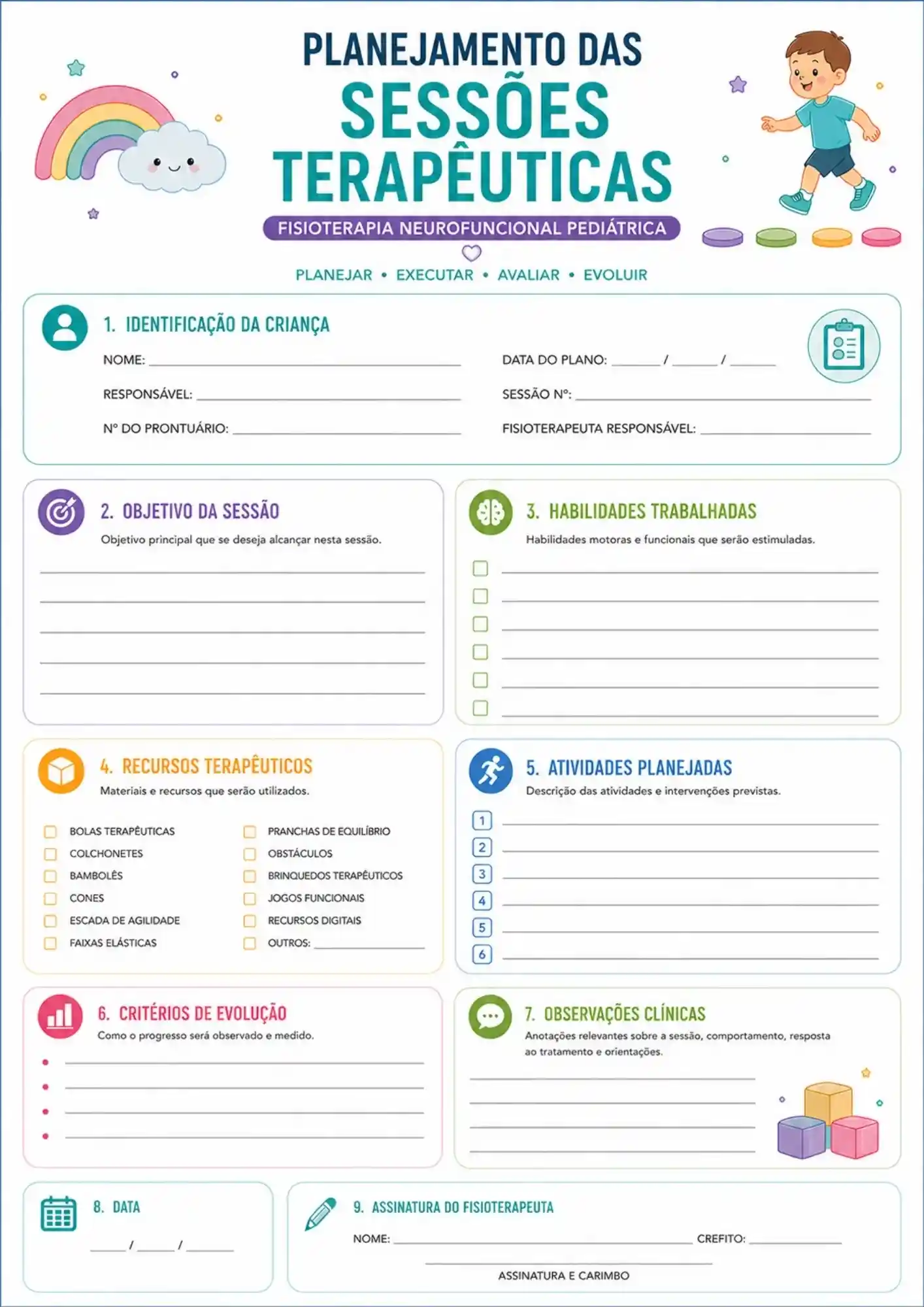 PLANEJAMENTO DAS
SESSÕES
TERAPÊUTICAS

FISIOTERAPIA NEUROFUNCIONAL PEDIÁTRICA

PLANEJAR • EXECUTAR • AVALIAR • EVOLUIR

1. IDENTIFICAÇÃO DA CRIANÇA

NOME: ____
RESPONSÁVEL: ____
Nº DO PRONTUÁRIO: ____

DATA DO PLANO: ____ / ____ / ____
SESSÃO Nº: ____
FISIOTERAPEUTA RESPONSÁVEL: ____

2. OBJETIVO DA SESSÃO

Objetivo principal que se deseja alcançar nesta sessão.

____
____
____
____
____

3. HABILIDADES TRABALHADAS

Habilidades motoras e funcionais que serão estimuladas.

☐ ____
☐ ____
☐ ____
☐ ____
☐ ____
☐ ____

4. RECURSOS TERAPÊUTICOS

Materiais e recursos que serão utilizados.

☐ BOLAS TERAPÊUTICAS
☐ COLCHONETES
☐ BAMBOLÊS
☐ CONES
☐ ESCADA DE AGILIDADE
☐ FAIXAS ELÁSTICAS

☐ PRANCHAS DE EQUILÍBRIO
☐ OBSTÁCULOS
☐ BRINQUEDOS TERAPÊUTICOS
☐ JOGOS FUNCIONAIS
☐ RECURSOS DIGITAIS
☐ OUTROS: ____

5. ATIVIDADES PLANEJADAS

Descrição das atividades e intervenções previstas.

1 ____
2 ____
3 ____
4 ____
5 ____
6 ____

6. CRITÉRIOS DE EVOLUÇÃO

Como o progresso será observado e medido.

• ____
• ____
• ____
• ____

7. OBSERVAÇÕES CLÍNICAS

Anotações relevantes sobre a sessão, comportamento, resposta ao tratamento e orientações.

____
____
____
____

8. DATA

____ / ____ / ____

9. ASSINATURA DO FISIOTERAPEUTA

NOME: ____ CREFITO: ____

____
ASSINATURA E CARIMBO